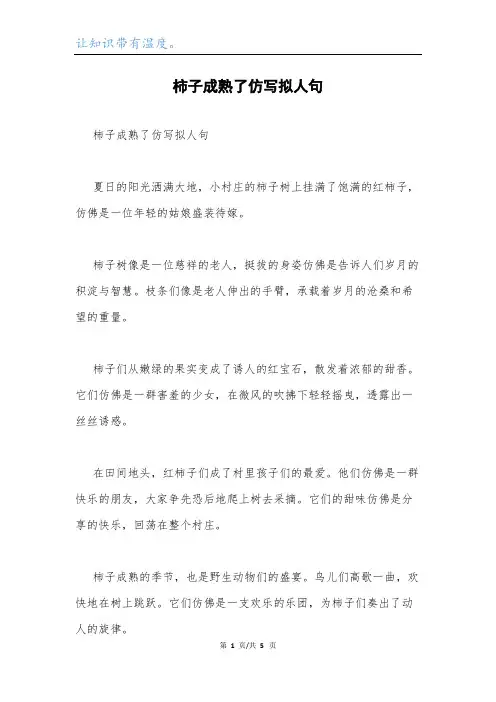 让知识带有温度。

柿子成熟了仿写拟人句

柿子成熟了仿写拟人句

夏日的阳光洒满大地，小村庄的柿子树上挂满了饱满的红柿子，仿佛是一位年轻的姑娘盛装待嫁。

柿子树像是一位慈祥的老人，挺拔的身姿仿佛是告诉人们岁月的积淀与智慧。枝条们像是老人伸出的手臂，承载着岁月的沧桑和希望的重量。

柿子们从嫩绿的果实变成了诱人的红宝石，散发着浓郁的甜香。它们仿佛是一群害羞的少女，在微风的吹拂下轻轻摇曳，透露出一丝丝诱惑。

在田间地头，红柿子们成了村里孩子们的最爱。他们仿佛是一群快乐的朋友，大家争先恐后地爬上树去采摘。它们的甜味仿佛是分享的快乐，回荡在整个村庄。

柿子成熟的季节，也是野生动物们的盛宴。鸟儿们高歌一曲，欢快地在树上跳跃。它们仿佛是一支欢乐的乐团，为柿子们奏出了动人的旋律。

第 1 页/共 5 页